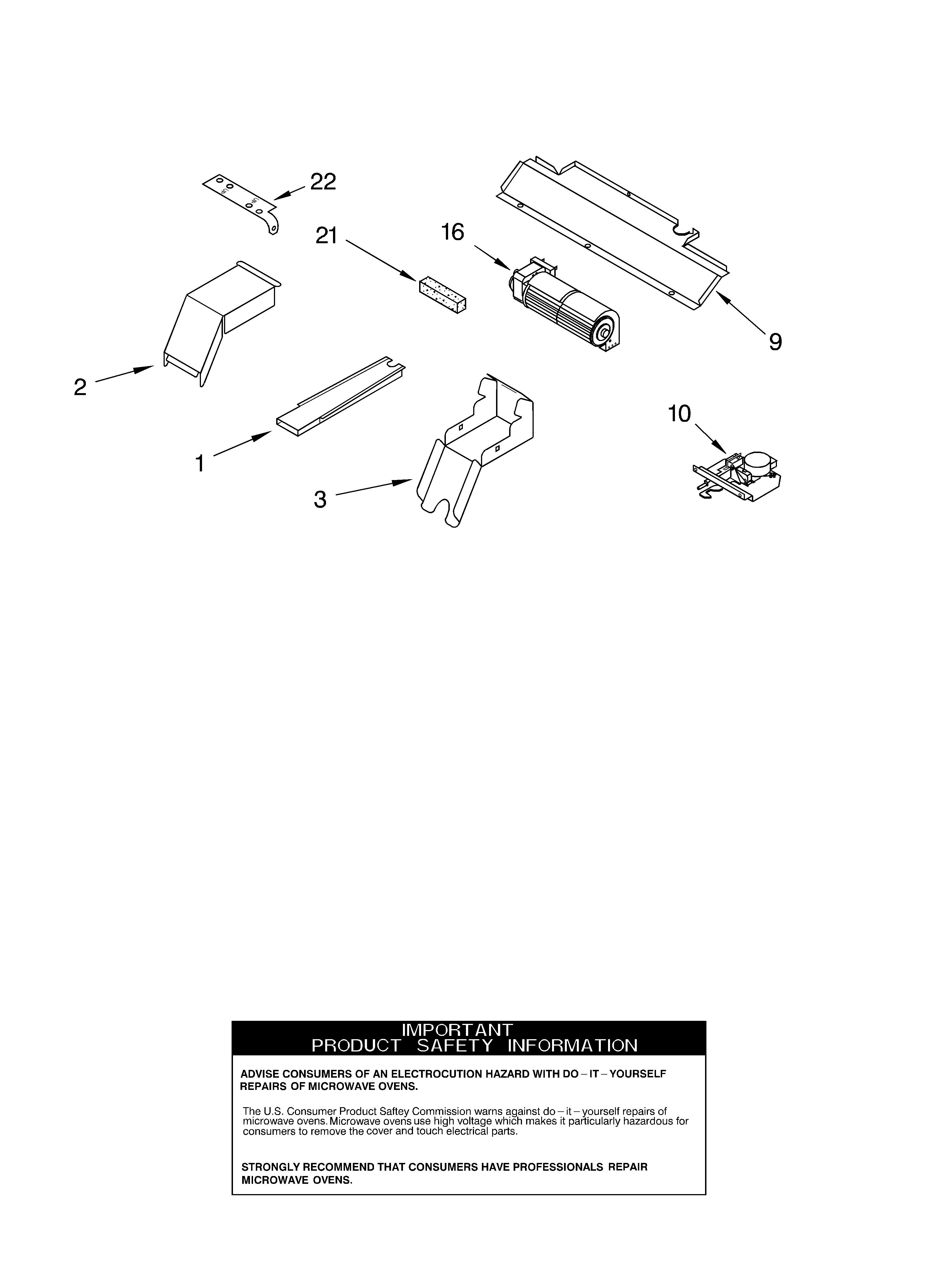 22

21

16

9

2

1

3

10

IMPORTANT
PRODUCT SAFETY INFORMATION

ADVISE CONSUMERS OF AN ELECTROCUTION HAZARD WITH DO – IT – YOURSELF REPAIRS OF MICROWAVE OVENS.

The U.S. Consumer Product Saftey Commission warns against do – it – yourself repairs of microwave ovens. Microwave ovens use high voltage which makes it particularly hazardous for consumers to remove the cover and touch electrical parts.

STRONGLY RECOMMEND THAT CONSUMERS HAVE PROFESSIONALS REPAIR MICROWAVE OVENS.